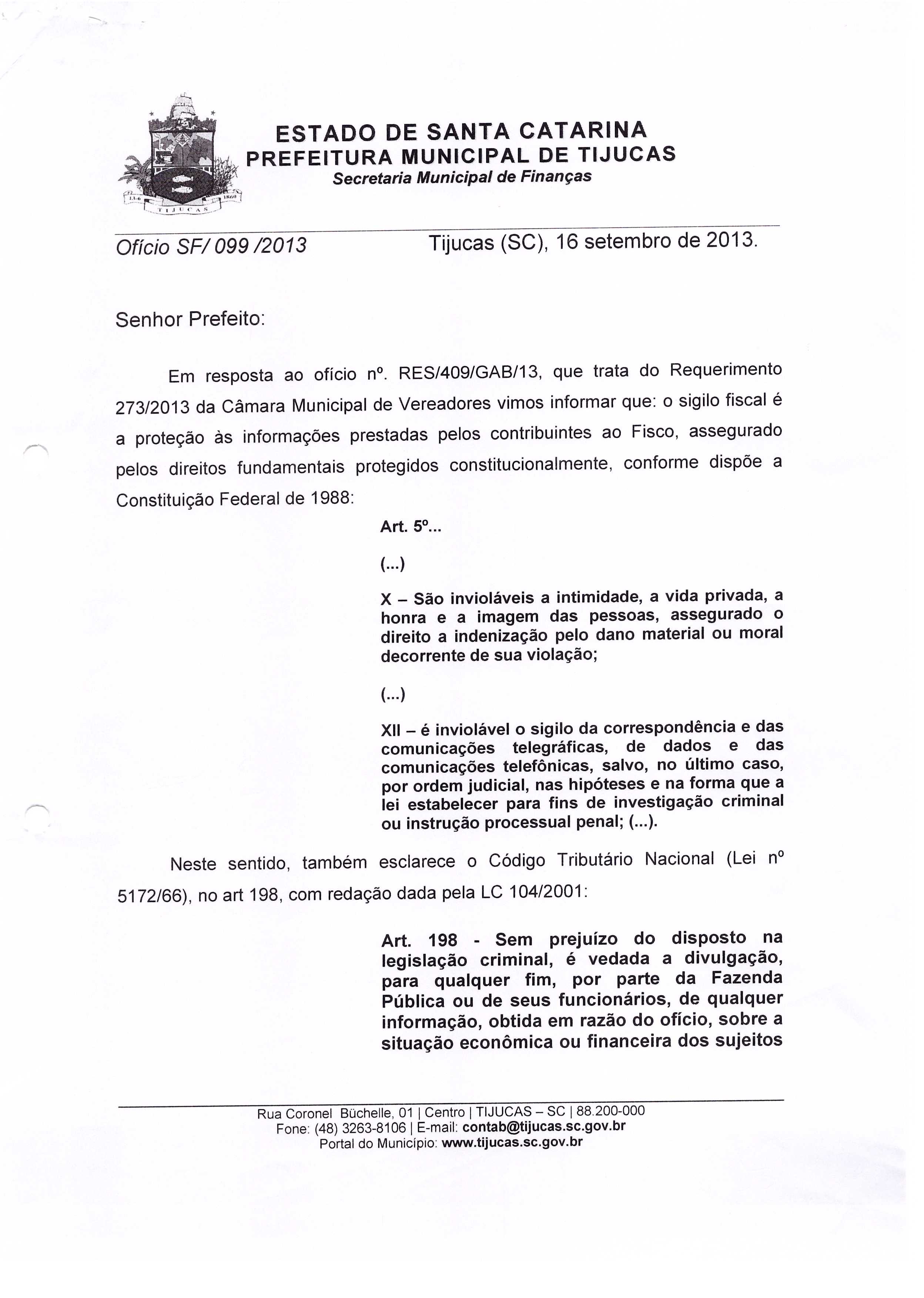 TIJUCAS

ESTADO DE SANTA CATARINA
PREFEITURA MUNICIPAL DE TIJUCAS
Secretaria Municipal de Finanças

Ofício SF/ 099 /2013

Tijucas (SC), 16 setembro de 2013.

Senhor Prefeito:

Em resposta ao ofício nº. RES/409/GAB/13, que trata do Requerimento 273/2013 da Câmara Municipal de Vereadores vimos informar que: o sigilo fiscal é a proteção às informações prestadas pelos contribuintes ao Fisco, assegurado pelos direitos fundamentais protegidos constitucionalmente, conforme dispõe a Constituição Federal de 1988:

Art. 5º...

(...)

X – São invioláveis a intimidade, a vida privada, a honra e a imagem das pessoas, assegurado o direito a indenização pelo dano material ou moral decorrente de sua violação;

(...)

XII – é inviolável o sigilo da correspondência e das comunicações telegráficas, de dados e das comunicações telefônicas, salvo, no último caso, por ordem judicial, nas hipóteses e na forma que a lei estabelecer para fins de investigação criminal ou instrução processual penal; (...).

Neste sentido, também esclarece o Código Tributário Nacional (Lei nº 5172/66), no art 198, com redação dada pela LC 104/2001:

Art. 198 - Sem prejuízo do disposto na legislação criminal, é vedada a divulgação, para qualquer fim, por parte da Fazenda Pública ou de seus funcionários, de qualquer informação, obtida em razão do ofício, sobre a situação econômica ou financeira dos sujeitos

Rua Coronel Büchelle, 01 | Centro | TIJUCAS – SC | 88.200-000
Fone: (48) 3263-8106 | E-mail: contab@tijucas.sc.gov.br
Portal do Município: www.tijucas.sc.gov.br